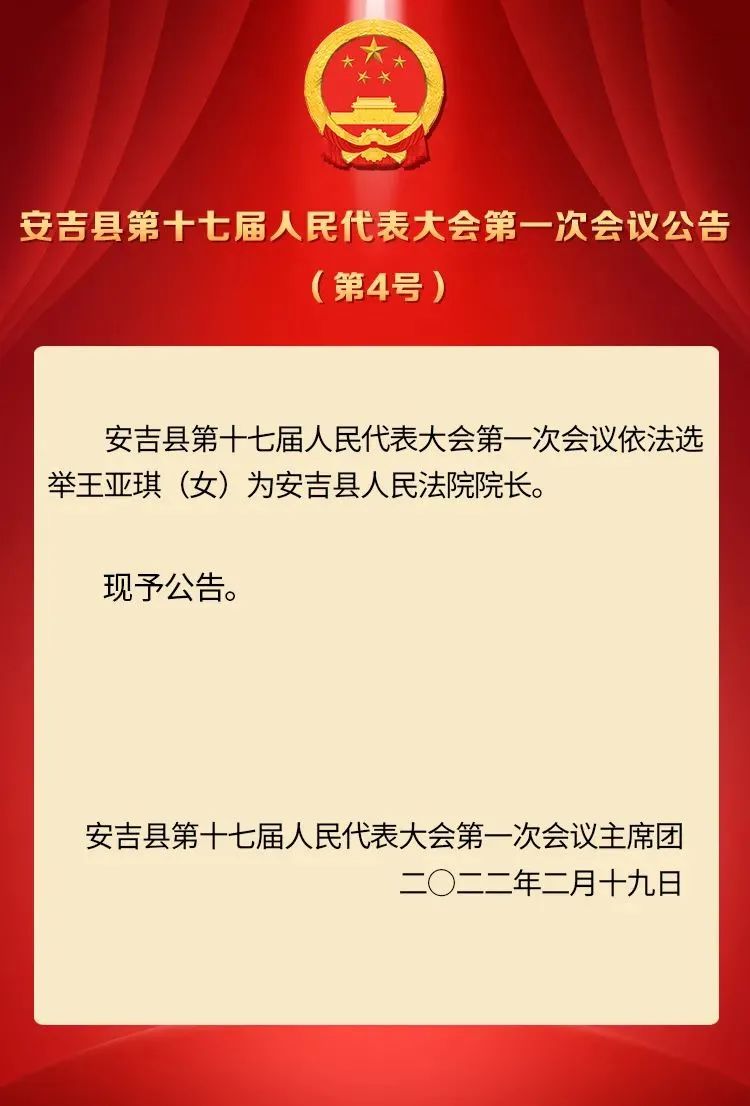 安吉县第十七届人民代表大会第一次会议公告
（第4号）

安吉县第十七届人民代表大会第一次会议依法选举王亚琪（女）为安吉县人民法院院长。

现予公告。

安吉县第十七届人民代表大会第一次会议主席团
二〇二二年二月十九日